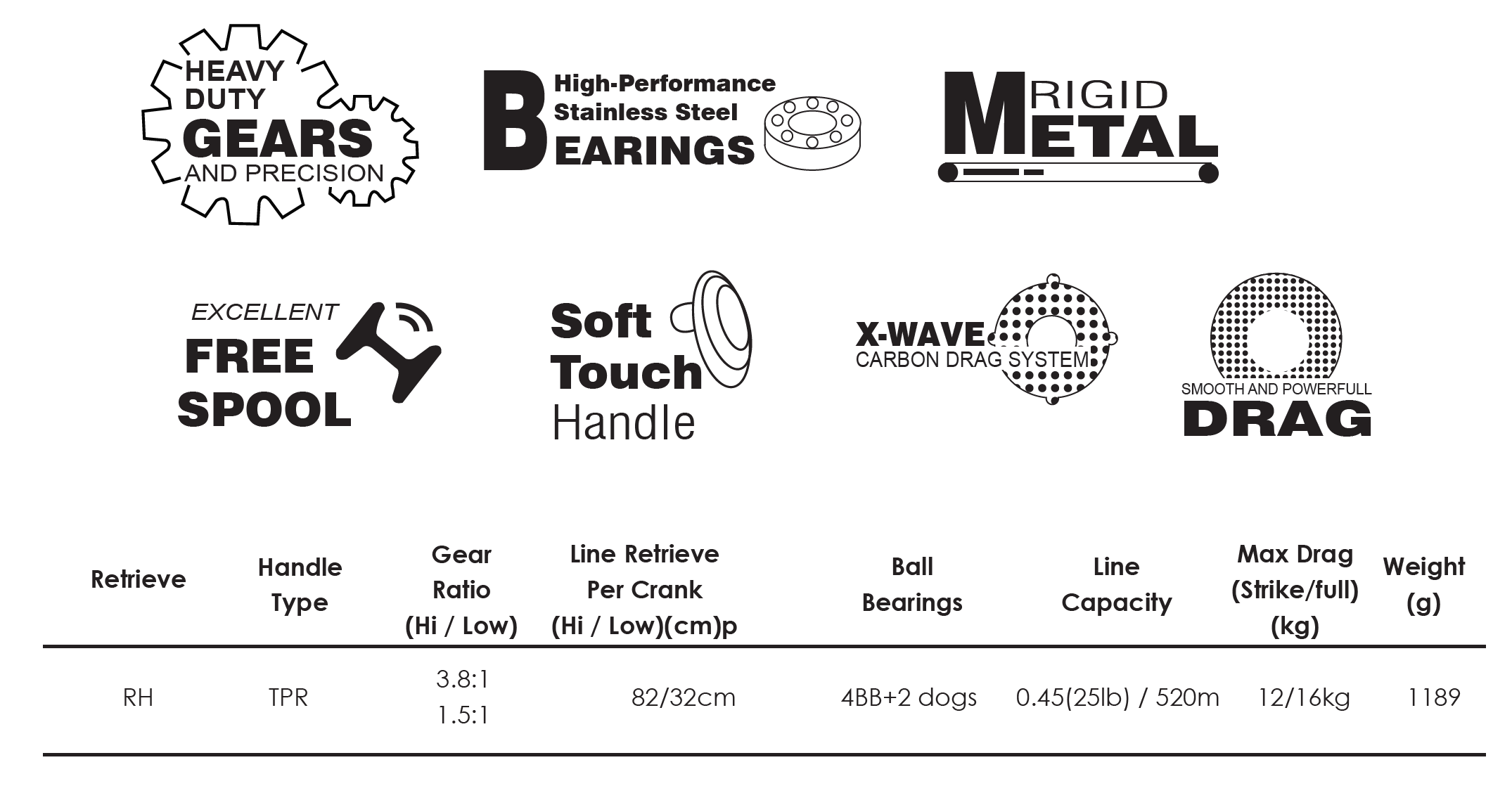 HEAVY DUTY GEARS AND PRECISION

High-Performance Stainless Steel BEARINGS

RIGID METAL

EXCELLENT FREE SPOOL

Soft Touch Handle

X-WAVE CARBON DRAG SYSTEM

SMOOTH AND POWERFULL DRAG

| Retrieve | Handle Type | Gear Ratio (Hi / Low) | Line Retrieve Per Crank (Hi / Low)(cm)p | Ball Bearings | Line Capacity | Max Drag (Strike/full) (kg) | Weight (g) |
|---|---|---|---|---|---|---|---|
| RH | TPR | 3.8:1 1.5:1 | 82/32cm | 4BB+2 dogs | 0.45(25lb) / 520m | 12/16kg | 1189 |